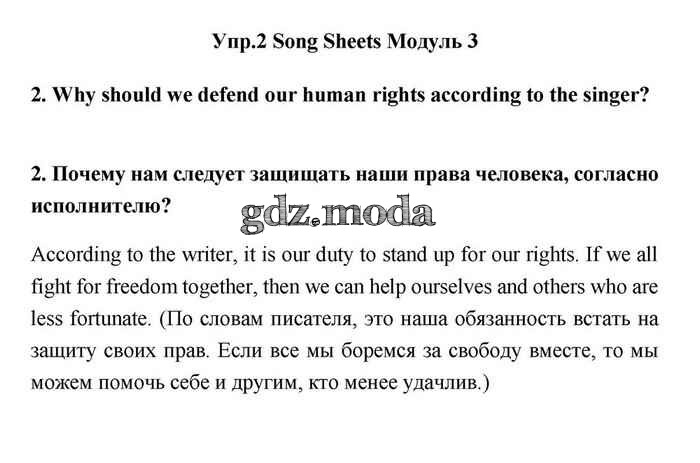 Упр.2 Song Sheets Модуль 3

2. Why should we defend our human rights according to the singer?

2. Почему нам следует защищать наши права человека, согласно исполнителю?

gdz.moda

According to the writer, it is our duty to stand up for our rights. If we all fight for freedom together, then we can help ourselves and others who are less fortunate. (По словам писателя, это наша обязанность встать на защиту своих прав. Если все мы боремся за свободу вместе, то мы можем помочь себе и другим, кто менее удачлив.)